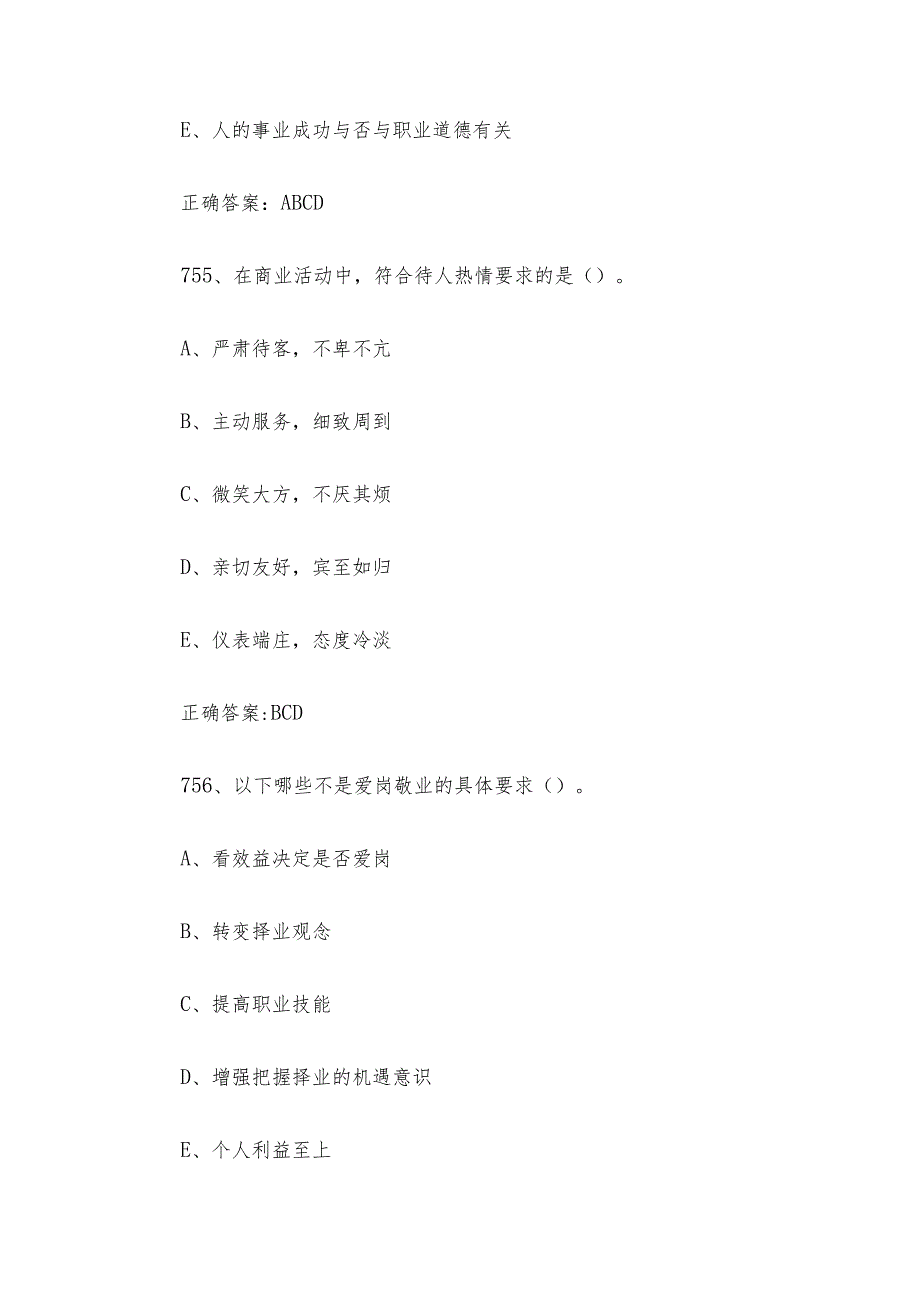 E、人的事业成功与否与职业道德有关

正确答案：ABCD

755、在商业活动中，符合待人热情要求的是（）。

A、严肃待客，不卑不亢

B、主动服务，细致周到

C、微笑大方，不厌其烦

D、亲切友好，宾至如归

E、仪表端庄，态度冷淡

正确答案:BCD

756、以下哪些不是爱岗敬业的具体要求（）。

A、看效益决定是否爱岗

B、转变择业观念

C、提高职业技能

D、增强把握择业的机遇意识

E、个人利益至上